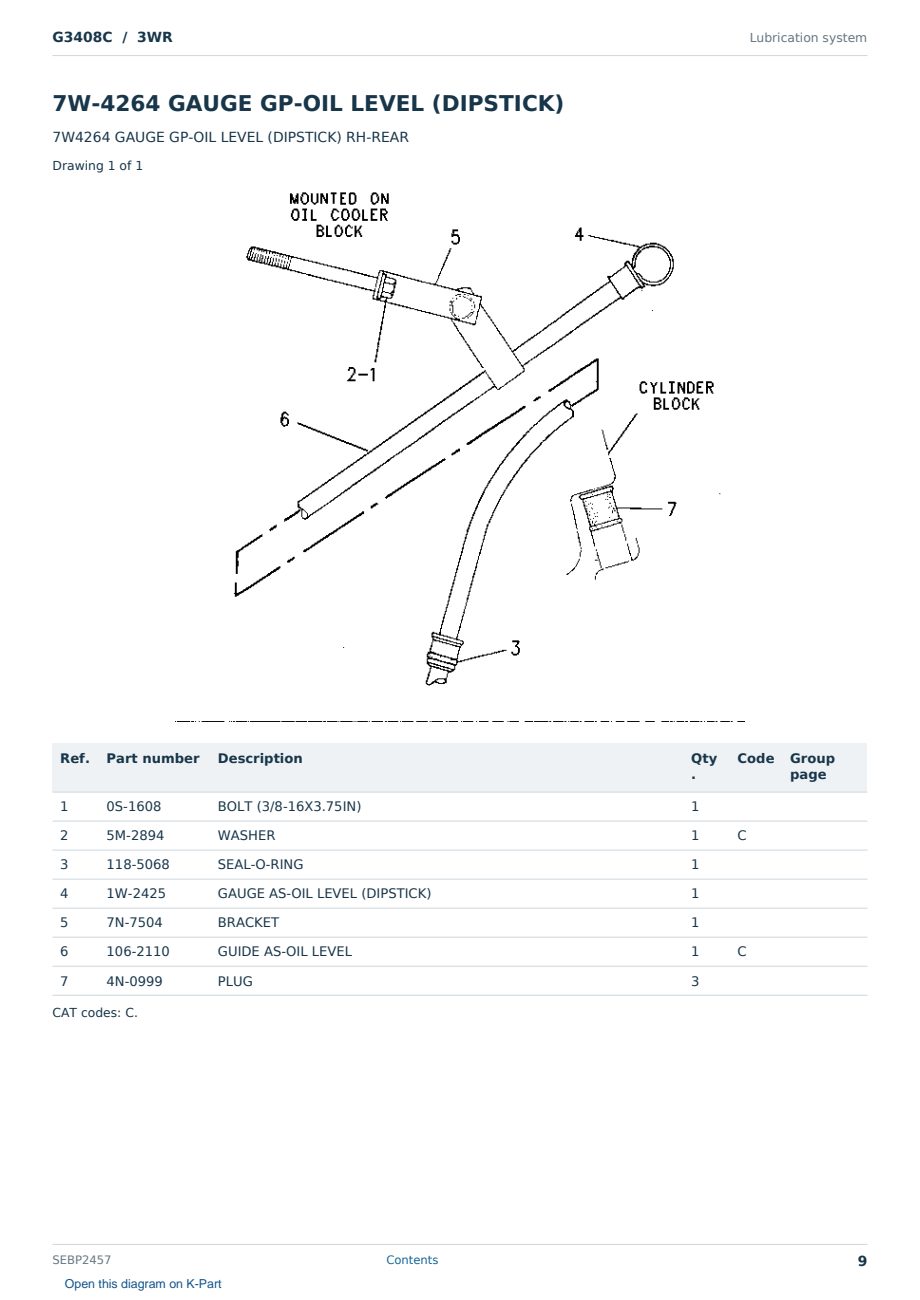 G3408C / 3WR

Lubrication system

7W-4264 GAUGE GP-OIL LEVEL (DIPSTICK)

7W4264 GAUGE GP-OIL LEVEL (DIPSTICK) RH-REAR

Drawing 1 of 1

MOUNTED ON OIL COOLER BLOCK

5

4

2-1

6

CYLINDER BLOCK

7

3

| Ref. | Part number | Description | Qty. | Code | Group page |
|---|---|---|---|---|---|
| 1 | 0S-1608 | BOLT (3/8-16X3.75IN) | 1 | | |
| 2 | 5M-2894 | WASHER | 1 | C | |
| 3 | 118-5068 | SEAL-O-RING | 1 | | |
| 4 | 1W-2425 | GAUGE AS-OIL LEVEL (DIPSTICK) | 1 | | |
| 5 | 7N-7504 | BRACKET | 1 | | |
| 6 | 106-2110 | GUIDE AS-OIL LEVEL | 1 | C | |
| 7 | 4N-0999 | PLUG | 3 | | |

CAT codes: C.

SEBP2457

Contents

9

Open this diagram on K-Part